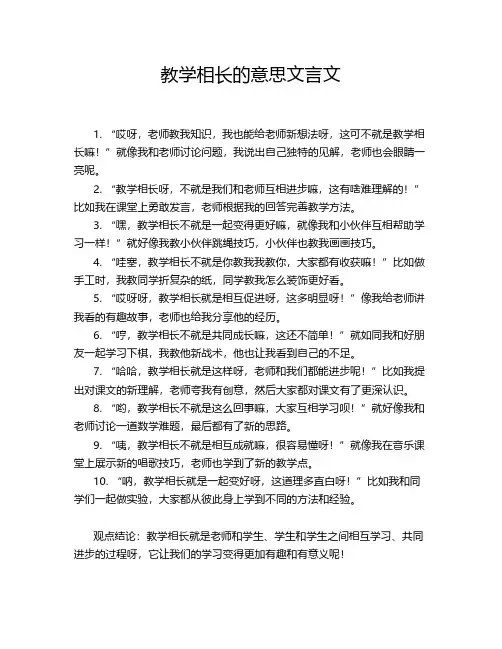 教学相长的意思文言文

1. “哎呀，老师教我知识，我也能给老师新想法呀，这可不就是教学相长嘛！”就像我和老师讨论问题，我说出自己独特的见解，老师也会眼睛一亮呢。

2. “教学相长呀，不就是我们和老师互相进步嘛，这有啥难理解的！”比如我在课堂上勇敢发言，老师根据我的回答完善教学方法。

3. “嘿，教学相长不就是一起变得更好嘛，就像我和小伙伴互相帮助学习一样！”就好像我教小伙伴跳绳技巧，小伙伴也教我画画技巧。

4. “哇塞，教学相长不就是你教我我教你，大家都有收获嘛！”比如做手工时，我教同学折复杂的纸，同学教我怎么装饰更好看。

5. “哎呀呀，教学相长就是相互促进呀，这多明显呀！”像我给老师讲我看的有趣故事，老师也给我分享他的经历。

6. “哼，教学相长不就是共同成长嘛，这还不简单！”就如同我和好朋友一起学习下棋，我教他新战术，他也让我看到自己的不足。

7. “哈哈，教学相长就是这样呀，老师和我们都能进步呢！”比如我提出对课文的新理解，老师夸我有创意，然后大家都对课文有了更深认识。

8. “哟，教学相长不就是这么回事嘛，大家互相学习呗！”就好像我和老师讨论一道数学难题，最后都有了新的思路。

9. “咦，教学相长不就是相互成就嘛，很容易懂呀！”就像我在音乐课堂上展示新的唱歌技巧，老师也学到了新的教学点。

10. “呐，教学相长就是一起变好呀，这道理多直白呀！”比如我和同学们一起做实验，大家都从彼此身上学到不同的方法和经验。

观点结论：教学相长就是老师和学生、学生和学生之间相互学习、共同进步的过程呀，它让我们的学习变得更加有趣和有意义呢！